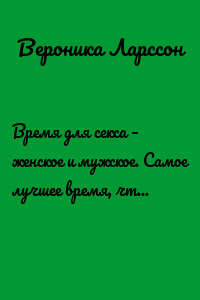 Вероника Ларссон

Время для секса – женское и мужское. Самое лучшее время, чт...